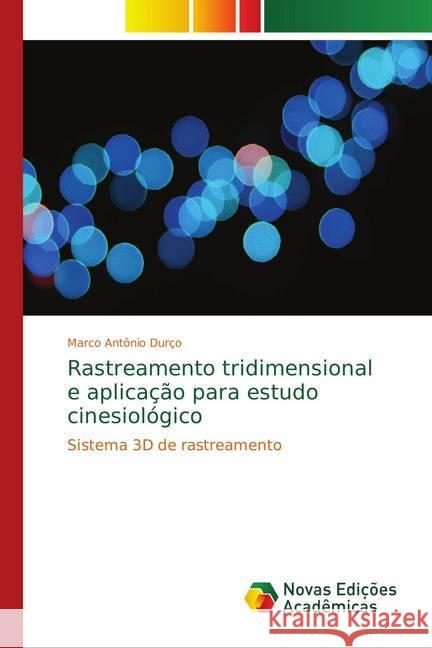 Marco Antônio Durço

Rastreamento tridimensional e aplicação para estudo cinesiológico

Sistema 3D de rastreamento

Novas Edições Acadêmicas